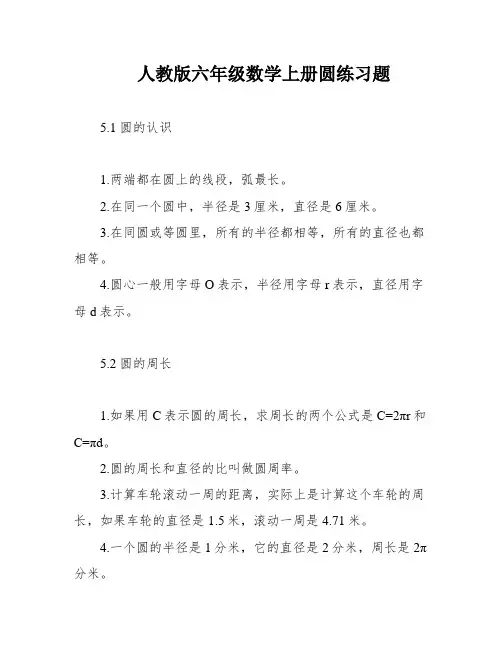 人教版六年级数学上册圆练习题

5.1 圆的认识

1.两端都在圆上的线段，弧最长。

2.在同一个圆中，半径是 3 厘米，直径是 6 厘米。

3.在同圆或等圆里，所有的半径都相等，所有的直径也都相等。

4.圆心一般用字母 O 表示，半径用字母 r 表示，直径用字母 d 表示。

5.2 圆的周长

1.如果用 C 表示圆的周长，求周长的两个公式是 $C=2\pi r$ 和 $C=\pi d$。

2.圆的周长和直径的比叫做圆周率。

3.计算车轮滚动一周的距离，实际上是计算这个车轮的周长，如果车轮的直径是 1.5 米，滚动一周是 4.71 米。

4.一个圆的半径是 1 分米，它的直径是 2 分米，周长是 $2\pi$ 分米。